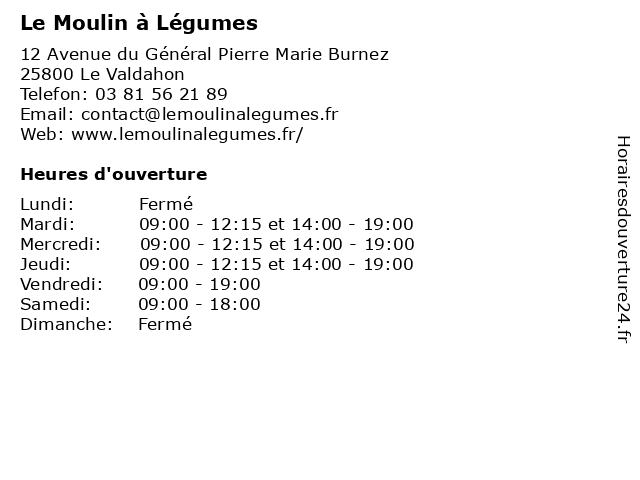 Le Moulin à Légumes

12 Avenue du Général Pierre Marie Burnez
25800 Le Valdahon
Telefon: 03 81 56 21 89
Email: contact@lemoulinalegumes.fr
Web: www.lemoulinalegumes.fr/

Heures d'ouverture

Lundi: Fermé
Mardi: 09:00 - 12:15 et 14:00 - 19:00
Mercredi: 09:00 - 12:15 et 14:00 - 19:00
Jeudi: 09:00 - 12:15 et 14:00 - 19:00
Vendredi: 09:00 - 19:00
Samedi: 09:00 - 18:00
Dimanche: Fermé

Horairesdouverture24.fr